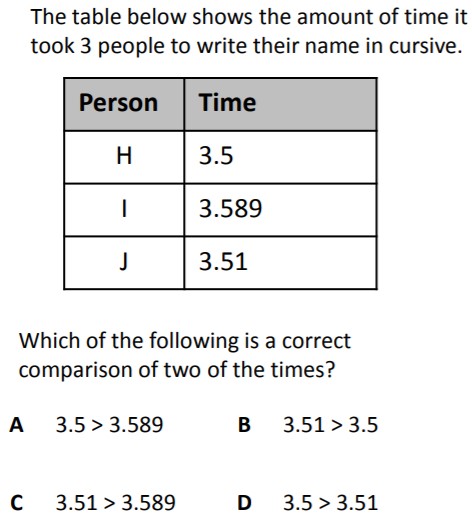 The table below shows the amount of time it took 3 people to write their name in cursive.

| Person | Time |
|---|---|
| H | 3.5 |
| I | 3.589 |
| J | 3.51 |

Which of the following is a correct comparison of two of the times?

A $3.5 > 3.589$

B $3.51 > 3.5$

C $3.51 > 3.589$

D $3.5 > 3.51$